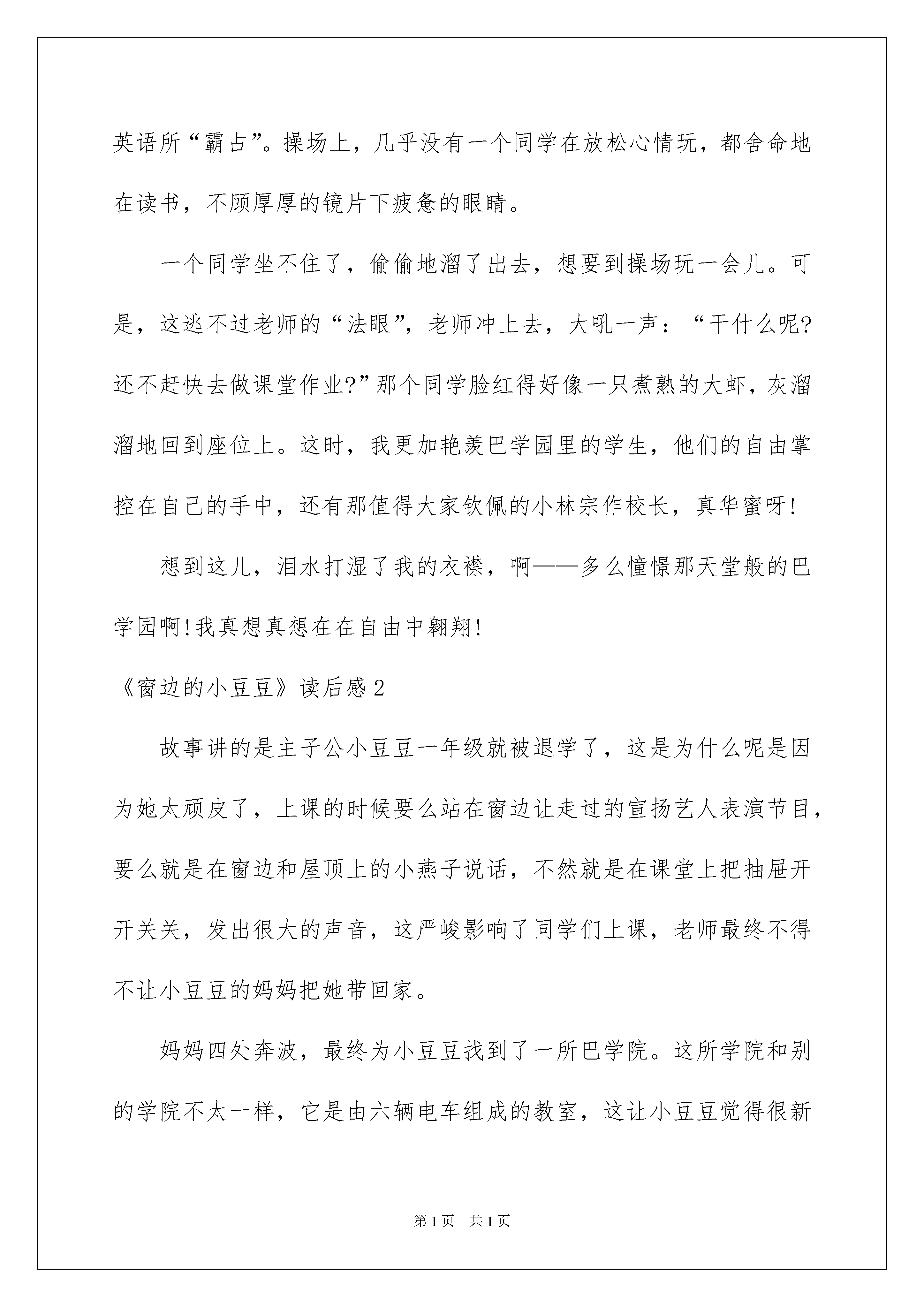 英语所“霸占”。操场上，几乎没有一个同学在放松心情玩，都舍命地在读书，不顾厚厚的镜片下疲惫的眼睛。

一个同学坐不住了，偷偷地溜了出去，想要到操场玩一会儿。可是，这逃不过老师的“法眼”，老师冲上去，大吼一声：“干什么呢?还不赶快去做课堂作业?”那个同学脸红得好像一只煮熟的大虾，灰溜溜地回到座位上。这时，我更加艳羡巴学园里的学生，他们的自由掌控在自己的手中，还有那值得大家钦佩的小林宗作校长，真华蜜呀!

想到这儿，泪水打湿了我的衣襟，啊——多么憧憬那天堂般的巴学园啊!我真想真想在在自由中翱翔!

《窗边的小豆豆》读后感2

故事讲的是主子公小豆豆一年级就被退学了，这是为什么呢是因为她太顽皮了，上课的时候要么站在窗边让走过的宣扬艺人表演节目，要么就是在窗边和屋顶上的小燕子说话，不然就是在课堂上把抽屉开开关关，发出很大的声音，这严峻影响了同学们上课，老师最终不得不让小豆豆的妈妈把她带回家。

妈妈四处奔波，最终为小豆豆找到了一所巴学院。这所学院和别的学院不太一样，它是由六辆电车组成的教室，这让小豆豆觉得很新

第1页 共1页